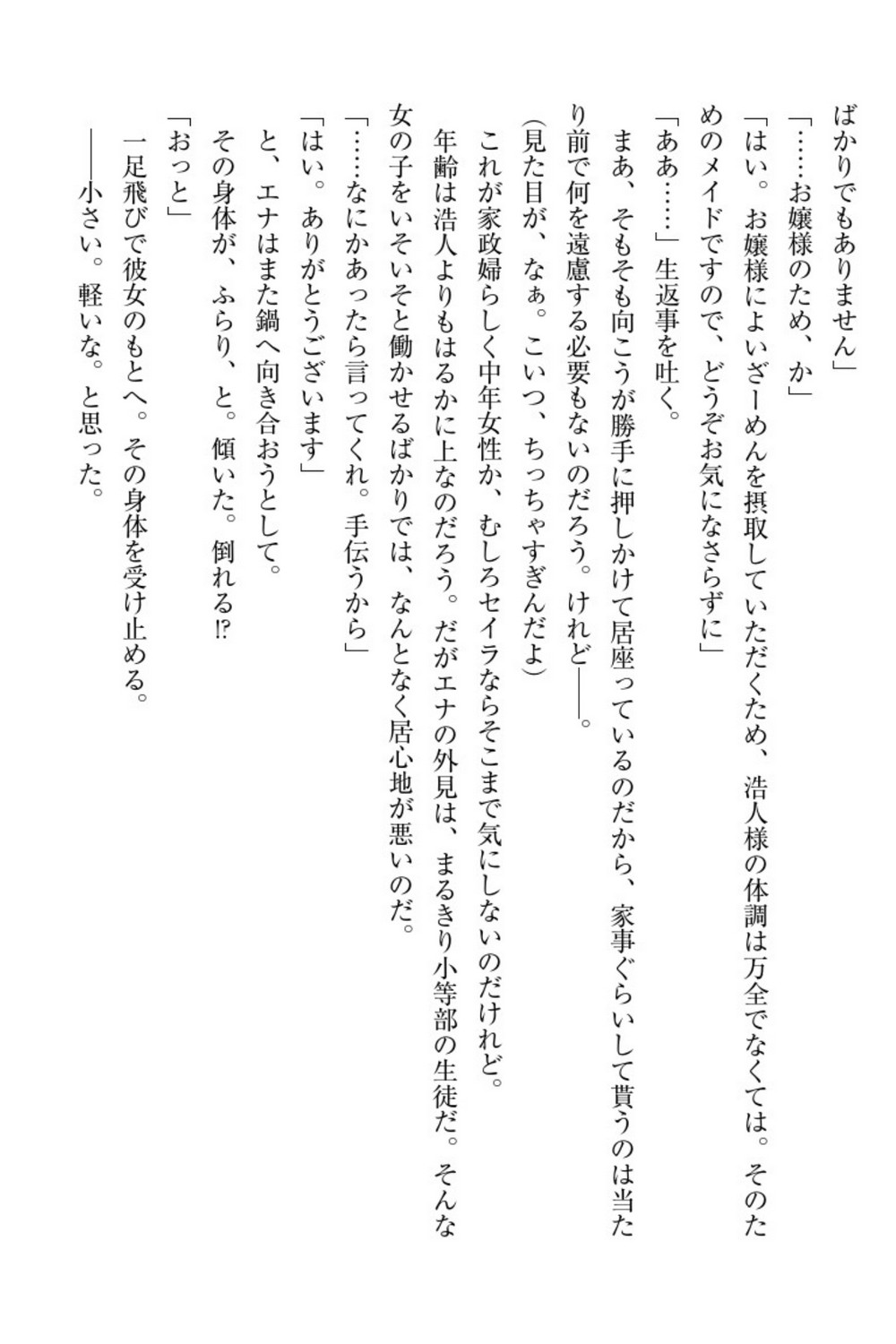 ばかりでもありません」
「……お嬢様のため、か」
「はい。お嬢様によいざーめんを摂取していただくため、浩人様の体調は万全でなくては。そのためのメイドですので、どうぞお気になさらずに」
「ああ……」生返事を吐く。
まあ、そもそも向こうが勝手に押しかけて居座っているのだから、家事ぐらいして貰うのは当たり前で何を遠慮する必要もないのだろう。けれど——。
(見た目が、なぁ。こいつ、ちっちゃすぎんだよ)
これが家政婦らしく中年女性か、むしろセイラならそこまで気にしないのだけれど。
年齢は浩人よりもはるかに上なのだろう。だがエナの外見は、まるきり小等部の生徒だ。そんな女の子をいそいそと働かせるばかりでは、なんとなく居心地が悪いのだ。
「……なにかあったら言ってくれ。手伝うから」
「はい。ありがとうございます」
と、エナはまた鍋へ向き合おうとして。
その身体が、ふらり、と。傾いた。倒れる⁉
「おっと」
一足飛びで彼女のもとへ。その身体を受け止める。
——小さい。軽いな。と思った。